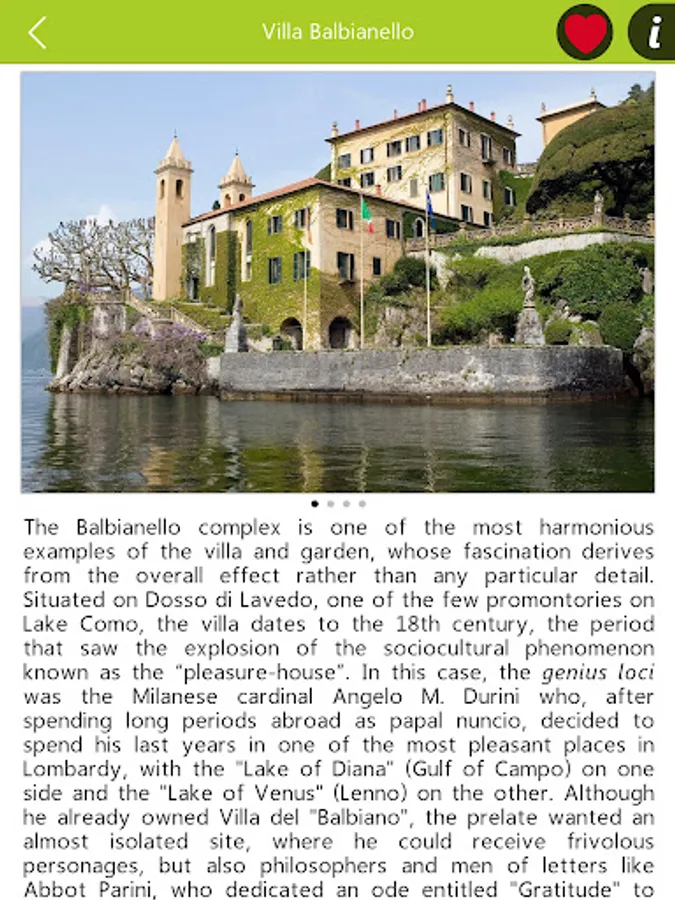 Villa Balbianello

i

The Balbianello complex is one of the most harmonious examples of the villa and garden, whose fascination derives from the overall effect rather than any particular detail. Situated on Dosso di Lavedo, one of the few promontories on Lake Como, the villa dates to the 18th century, the period that saw the explosion of the sociocultural phenomenon known as the "pleasure-house". In this case, the genius loci was the Milanese cardinal Angelo M. Durini who, after spending long periods abroad as papal nuncio, decided to spend his last years in one of the most pleasant places in Lombardy, with the "Lake of Diana" (Gulf of Campo) on one side and the "Lake of Venus" (Lenno) on the other. Although he already owned Villa del "Balbiano", the prelate wanted an almost isolated site, where he could receive frivolous personages, but also philosophers and men of letters like Abbot Parini, who dedicated an ode entitled "Gratitude" to